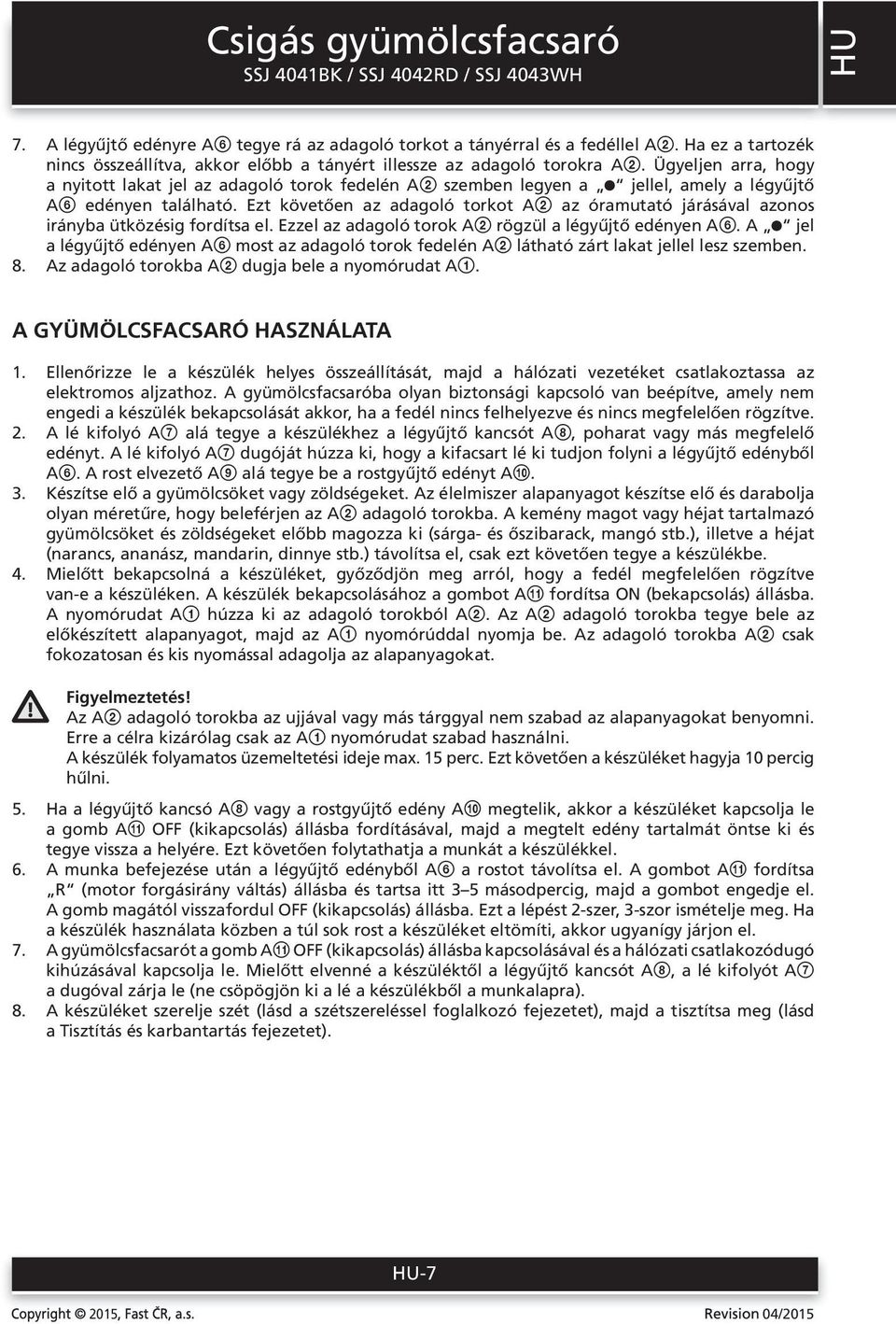 Csigás gyümölcsfacsaró
SSJ 4041BK / SSJ 4042RD / SSJ 4043WH

HU

7. A légyűjtő edényre A⑥ tegye rá az adagoló torkot a tányérral és a fedéllel A②. Ha ez a tartozék nincs összeállítva, akkor előbb a tányért illessze az adagoló torokra A②. Ügyeljen arra, hogy a nyitott lakat jel az adagoló torok fedelén A② szemben legyen a „●“ jellel, amely a légyűjtő A⑥ edényen található. Ezt követően az adagoló torkot A② az óramutató járásával azonos irányba ütközésig fordítsa el. Ezzel az adagoló torok A② rögzül a légyűjtő edényen A⑥. A „●“ jel a légyűjtő edényen A⑥ most az adagoló torok fedelén A② látható zárt lakat jellel lesz szemben.
8. Az adagoló torokba A② dugja bele a nyomórudat A①.

A GYÜMÖLCSFACSARÓ HASZNÁLATA

1. Ellenőrizze le a készülék helyes összeállítását, majd a hálózati vezetéket csatlakoztassa az elektromos aljzathoz. A gyümölcsfacsaróba olyan biztonsági kapcsoló van beépítve, amely nem engedi a készülék bekapcsolását akkor, ha a fedél nincs felhelyezve és nincs megfelelően rögzítve.
2. A lé kifolyó A⑦ alá tegye a készülékhez a légyűjtő kancsót A⑧, poharat vagy más megfelelő edényt. A lé kifolyó A⑦ dugóját húzza ki, hogy a kifacsart lé ki tudjon folyni a légyűjtő edényből A⑥. A rost elvezető A⑨ alá tegye be a rostgyűjtő edényt A⑩.
3. Készítse elő a gyümölcsöket vagy zöldségeket. Az élelmiszer alapanyagot készítse elő és darabolja olyan méretűre, hogy beleférjen az A② adagoló torokba. A kemény magot vagy héjat tartalmazó gyümölcsöket és zöldségeket előbb magozza ki (sárga- és őszibarack, mangó stb.), illetve a héjat (narancs, ananász, mandarin, dinnye stb.) távolítsa el, csak ezt követően tegye a készülékbe.
4. Mielőtt bekapcsolná a készüléket, győződjön meg arról, hogy a fedél megfelelően rögzítve van-e a készüléken. A készülék bekapcsolásához a gombot A⑪ fordítsa ON (bekapcsolás) állásba. A nyomórudat A① húzza ki az adagoló torokból A②. Az A② adagoló torokba tegye bele az előkészített alapanyagot, majd az A① nyomórúddal nyomja be. Az adagoló torokba A② csak fokozatosan és kis nyomással adagolja az alapanyagokat.

Figyelmeztetés!
Az A② adagoló torokba az ujjával vagy más tárggyal nem szabad az alapanyagokat benyomni. Erre a célra kizárólag csak az A① nyomórudat szabad használni.
A készülék folyamatos üzemeltetési ideje max. 15 perc. Ezt követően a készüléket hagyja 10 percig hűlni.

5. Ha a légyűjtő kancsó A⑧ vagy a rostgyűjtő edény A⑩ megtelik, akkor a készüléket kapcsolja le a gomb A⑪ OFF (kikapcsolás) állásba fordításával, majd a megtelt edény tartalmát öntse ki és tegye vissza a helyére. Ezt követően folytathatja a munkát a készülékkel.
6. A munka befejezése után a légyűjtő edényből A⑥ a rostot távolítsa el. A gombot A⑪ fordítsa „R“ (motor forgásirány váltás) állásba és tartsa itt 3–5 másodpercig, majd a gombot engedje el. A gomb magától visszafordul OFF (kikapcsolás) állásba. Ezt a lépést 2-szer, 3-szor ismételje meg. Ha a készülék használata közben a túl sok rost a készüléket eltömíti, akkor ugyanígy járjon el.
7. A gyümölcsfacsarót a gomb A⑪ OFF (kikapcsolás) állásba kapcsolásával és a hálózati csatlakozódugó kihúzásával kapcsolja le. Mielőtt elvenné a készüléktől a légyűjtő kancsót A⑧, a lé kifolyót A⑦ a dugóval zárja le (ne csöpögjön ki a lé a készülékből a munkalapra).
8. A készüléket szerelje szét (lásd a szétszereléssel foglalkozó fejezetet), majd a tisztítsa meg (lásd a Tisztítás és karbantartás fejezetet).

HU-7

Copyright © 2015, Fast ČR, a.s.
Revision 04/2015